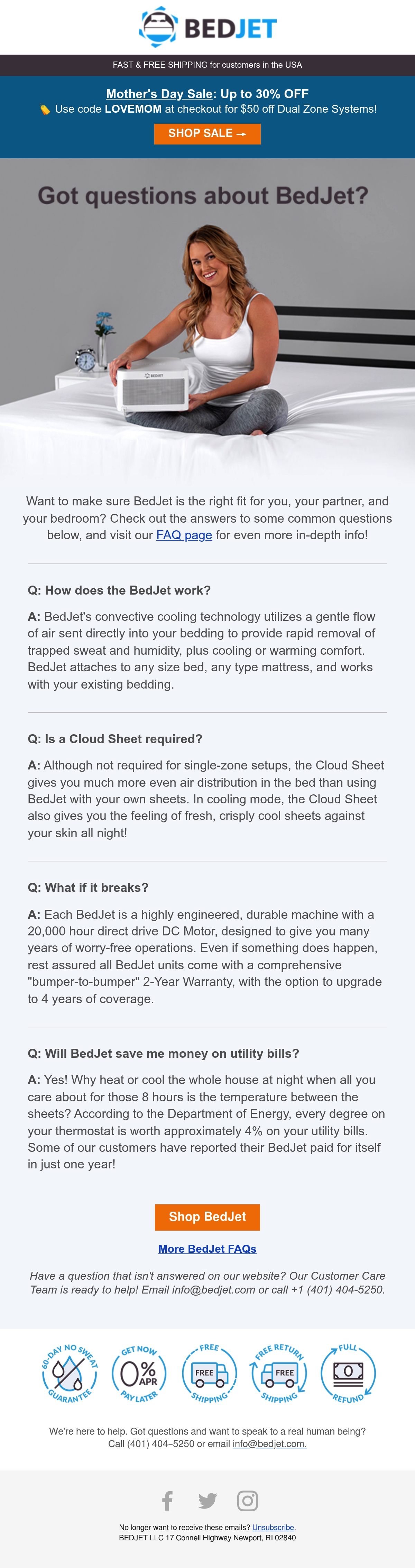 BEDJET

FAST & FREE SHIPPING for customers in the USA

Mother's Day Sale: Up to 30% OFF
Use code LOVEMOM at checkout for $50 off Dual Zone Systems!

SHOP SALE →

Got questions about BedJet?

BEDJET

Want to make sure BedJet is the right fit for you, your partner, and your bedroom? Check out the answers to some common questions below, and visit our FAQ page for even more in-depth info!

Q: How does the BedJet work?

A: BedJet's convective cooling technology utilizes a gentle flow of air sent directly into your bedding to provide rapid removal of trapped sweat and humidity, plus cooling or warming comfort. BedJet attaches to any size bed, any type mattress, and works with your existing bedding.

Q: Is a Cloud Sheet required?

A: Although not required for single-zone setups, the Cloud Sheet gives you much more even air distribution in the bed than using BedJet with your own sheets. In cooling mode, the Cloud Sheet also gives you the feeling of fresh, crisply cool sheets against your skin all night!

Q: What if it breaks?

A: Each BedJet is a highly engineered, durable machine with a 20,000 hour direct drive DC Motor, designed to give you many years of worry-free operations. Even if something does happen, rest assured all BedJet units come with a comprehensive "bumper-to-bumper" 2-Year Warranty, with the option to upgrade to 4 years of coverage.

Q: Will BedJet save me money on utility bills?

A: Yes! Why heat or cool the whole house at night when all you care about for those 8 hours is the temperature between the sheets? According to the Department of Energy, every degree on your thermostat is worth approximately 4% on your utility bills. Some of our customers have reported their BedJet paid for itself in just one year!

Shop BedJet

More BedJet FAQs

Have a question that isn't answered on our website? Our Customer Care Team is ready to help! Email info@bedjet.com or call +1 (401) 404-5250.

60-DAY NO SWEAT GUARANTEE

GET NOW 0% APR PAY LATER

FREE FREE SHIPPING

FREE RETURN FREE SHIPPING

FULL REFUND

We're here to help. Got questions and want to speak to a real human being? Call (401) 404–5250 or email info@bedjet.com.

No longer want to receive these emails? Unsubscribe.
BEDJET LLC 17 Connell Highway Newport, RI 02840